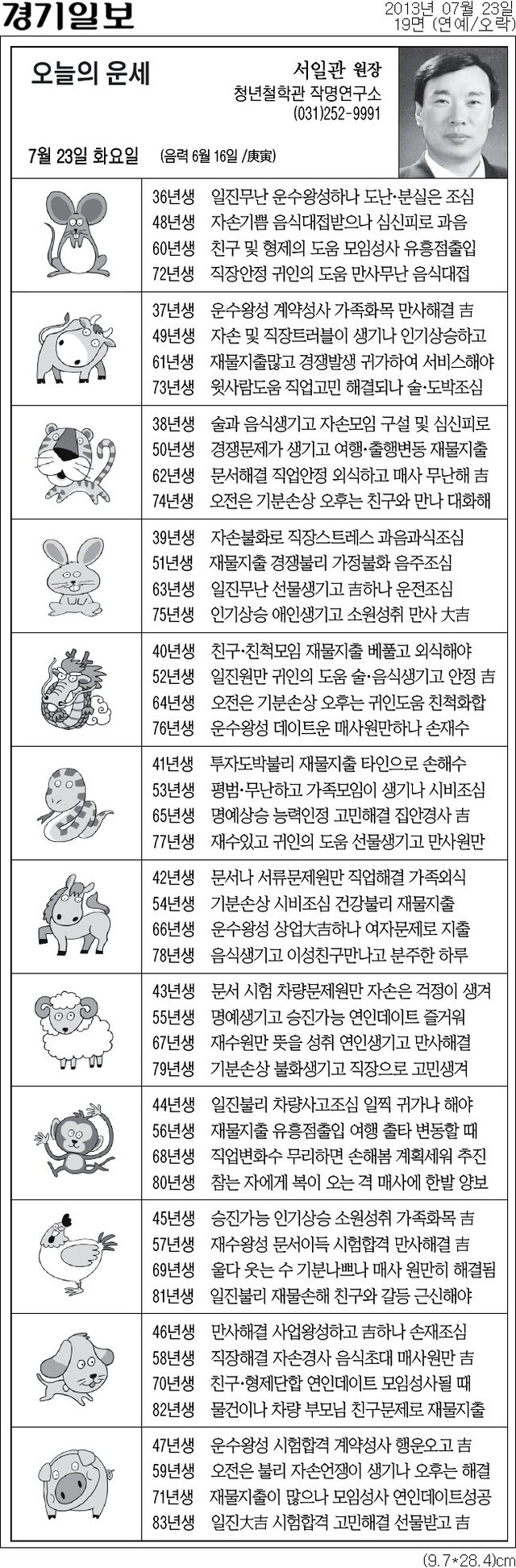 경기일보

2013년 07월 23일
19면 (연예/오락)

오늘의 운세

서일관 원장
청년철학관 작명연구소
(031)252-9991

7월 23일 화요일 (음력 6월 16일 /庚寅)

36년생 일진무난 운수왕성하나 도난·분실은 조심
48년생 자손기쁨 음식대접받으나 심신피로 과음
60년생 친구 및 형제의 도움 모임성사 유흥점출입
72년생 직장안정 귀인의 도움 만사무난 음식대접

37년생 운수왕성 계약성사 가족화목 만사해결 吉
49년생 자손 및 직장트러블이 생기나 인기상승하고
61년생 재물지출많고 경쟁발생 귀가하여 서비스해야
73년생 윗사람도움 직업고민 해결되나 술·도박조심

38년생 술과 음식생기고 자손모임 구설 및 심신피로
50년생 경쟁문제가 생기고 여행·출행변동 재물지출
62년생 문서해결 직업안정 외식하고 매사 무난해 吉
74년생 오전은 기분손상 오후는 친구와 만나 대화해

39년생 자손불화로 직장스트레스 과음과식조심
51년생 재물지출 경쟁불리 가정불화 음주조심
63년생 일진무난 선물생기고 吉하나 운전조심
75년생 인기상승 애인생기고 소원성취 만사 大吉

40년생 친구·친척모임 재물지출 베풀고 외식해야
52년생 일진원만 귀인의 도움 술·음식생기고 안정 吉
64년생 오전은 기분손상 오후는 귀인도움 친척화합
76년생 운수왕성 데이트운 매사원만하나 손재수

41년생 투자도박불리 재물지출 타인으로 손해수
53년생 평범·무난하고 가족모임이 생기나 시비조심
65년생 명예상승 능력인정 고민해결 집안경사 吉
77년생 재수있고 귀인의 도움 선물생기고 만사원만

42년생 문서나 서류문제원만 직업해결 가족외식
54년생 기분손상 시비조심 건강불리 재물지출
66년생 운수왕성 상업大吉하나 여자문제로 지출
78년생 음식생기고 이성친구만나고 분주한 하루

43년생 문서 시험 차량문제원만 자손은 걱정이 생겨
55년생 명예생기고 승진가능 연인데이트 즐거워
67년생 재수원만 뜻을 성취 연인생기고 만사해결
79년생 기분손상 불화생기고 직장으로 고민생겨

44년생 일진불리 차량사고조심 일찍 귀가나 해야
56년생 재물지출 유흥점출입 여행 출타 변동할 때
68년생 직업변화수 무리하면 손해봄 계획세워 추진
80년생 참는 자에게 복이 오는 격 매사에 한발 양보

45년생 승진가능 인기상승 소원성취 가족화목 吉
57년생 재수왕성 문서이득 시험합격 만사해결 吉
69년생 울다 웃는 수 기분나쁘나 매사 원만히 해결됨
81년생 일진불리 재물손해 친구와 갈등 근신해야

46년생 만사해결 사업왕성하고 吉하나 손재조심
58년생 직장해결 자손경사 음식초대 매사원만 吉
70년생 친구·형제단합 연인데이트 모임성사될 때
82년생 물건이나 차량 부모님 친구문제로 재물지출

47년생 운수왕성 시험합격 계약성사 행운오고 吉
59년생 오전은 불리 자손언쟁이 생기나 오후는 해결
71년생 재물지출이 많으나 모임성사 연인데이트성공
83년생 일진大吉 시험합격 고민해결 선물받고 吉

(9.7*28.4)cm